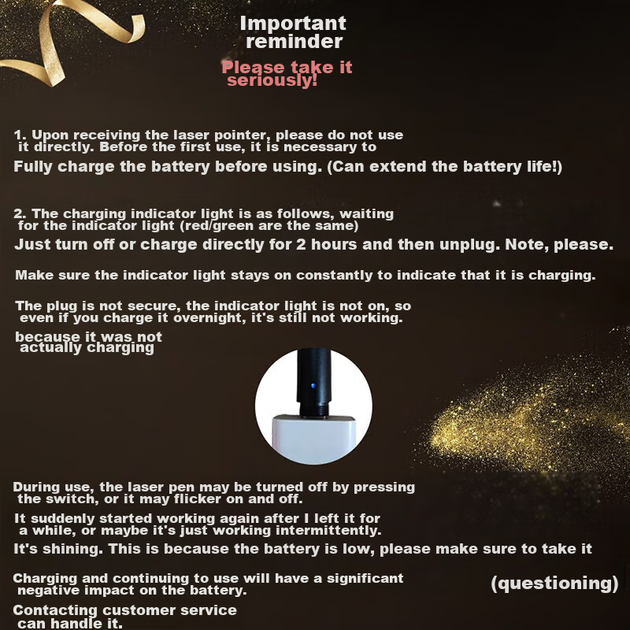 Important reminder

Please take it seriously!

1. Upon receiving the laser pointer, please do not use it directly. Before the first use, it is necessary to

Fully charge the battery before using. (Can extend the battery life!)

2. The charging indicator light is as follows, waiting for the indicator light (red/green are the same)

Just turn off or charge directly for 2 hours and then unplug. Note, please.

Make sure the indicator light stays on constantly to indicate that it is charging.

The plug is not secure, the indicator light is not on, so even if you charge it overnight, it's still not working.

because it was not actually charging

During use, the laser pen may be turned off by pressing the switch, or it may flicker on and off.

It suddenly started working again after I left it for a while, or maybe it's just working intermittently.

It's shining. This is because the battery is low, please make sure to take it

Charging and continuing to use will have a significant negative impact on the battery.

(questioning)

Contacting customer service can handle it.